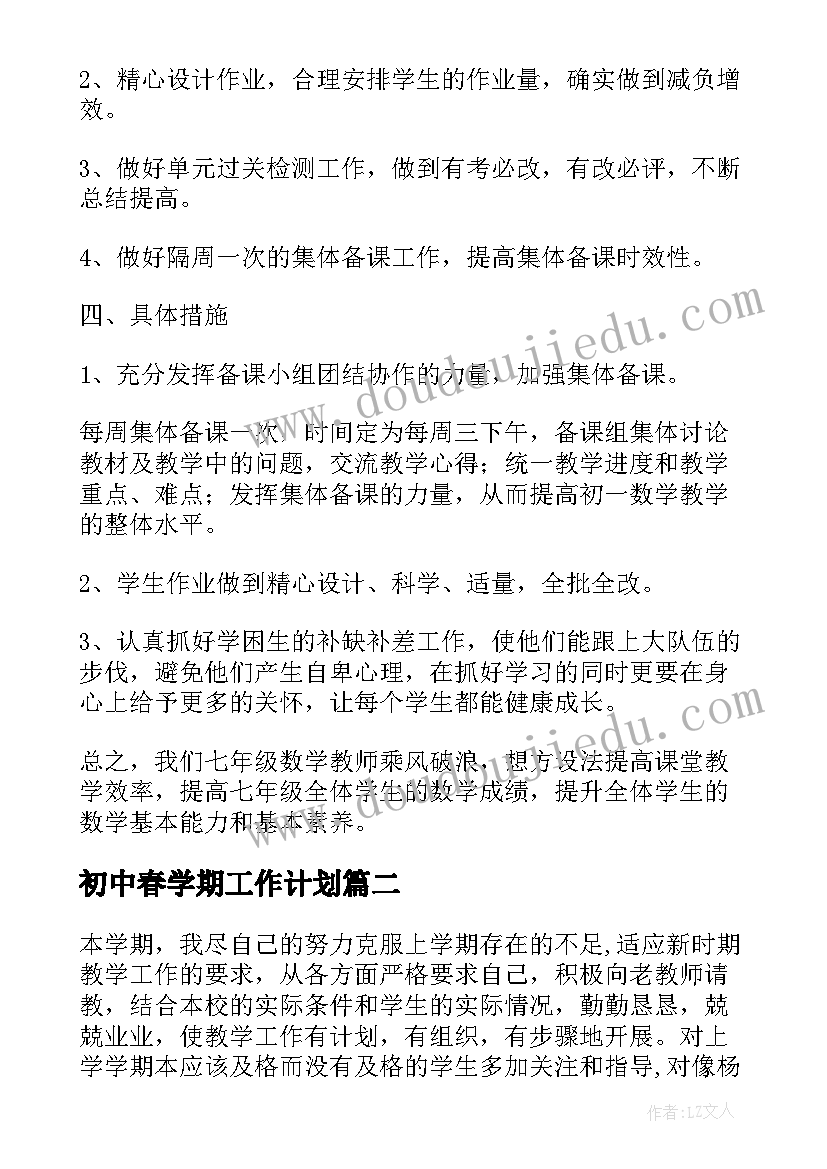 2、精心设计作业，合理安排学生的作业量，确实做到减负增效。

3、做好单元过关检测工作，做到有考必改，有改必评，不断总结提高。

4、做好隔周一次的集体备课工作，提高集体备课时效性。

四、具体措施

1、充分发挥备课小组团结协作的力量，加强集体备课。

每周集体备课一次，时间定为每周三下午，备课组集体讨论教材及教学中的问题，交流教学心得；统一教学进度和教学重点、难点；发挥集体备课的力量，从而提高初一数学教学的整体水平。

2、学生作业做到精心设计、科学、适量，全批全改。

3、认真抓好学困生的补缺补差工作，使他们能跟上大队伍的步伐，避免他们产生自卑心理，在抓好学习的同时更要在身心上给予更多的关怀，让每个学生都能健康成长。

总之，我们七年级数学教师乘风破浪，想方设法提高课堂教学效率，提高七年级全体学生的数学成绩，提升全体学生的数学基本能力和基本素养。

初中春学期工作计划篇二

本学期，我尽自己的努力克服上学期存在的不足,适应新时期教学工作的要求，从各方面严格要求自己，积极向老教师请教，结合本校的实际条件和学生的实际情况，勤勤恳恳，兢兢业业，使教学工作有计划，有组织，有步骤地开展。对上学学期本应该及格而没有及格的学生多加关注和指导,对像杨

www.doudoujiedu.com

作者：LZ文人